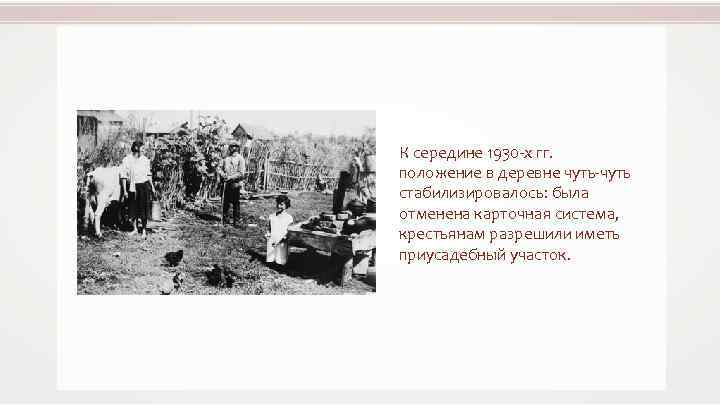 К середине 1930-х гг. положение в деревне чуть-чуть стабилизировалось: была отменена карточная система, крестьянам разрешили иметь приусадебный участок.